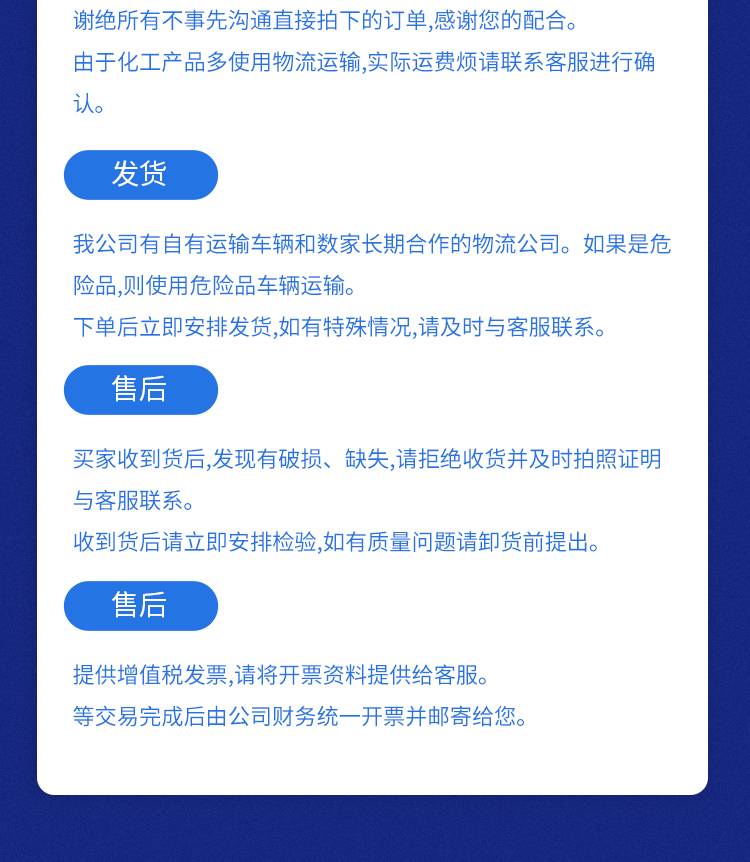 谢绝所有不事先沟通直接拍下的订单,感谢您的配合。
由于化工产品多使用物流运输,实际运费烦请联系客服进行确认。

发货

我公司有自有运输车辆和数家长期合作的物流公司。如果是危险品,则使用危险品车辆运输。
下单后立即安排发货,如有特殊情况,请及时与客服联系。

售后

买家收到货后,发现有破损、缺失,请拒绝收货并及时拍照证明与客服联系。
收到货后请立即安排检验,如有质量问题请卸货前提出。

售后

提供增值税发票,请将开票资料提供给客服。
等交易完成后由公司财务统一开票并邮寄给您。